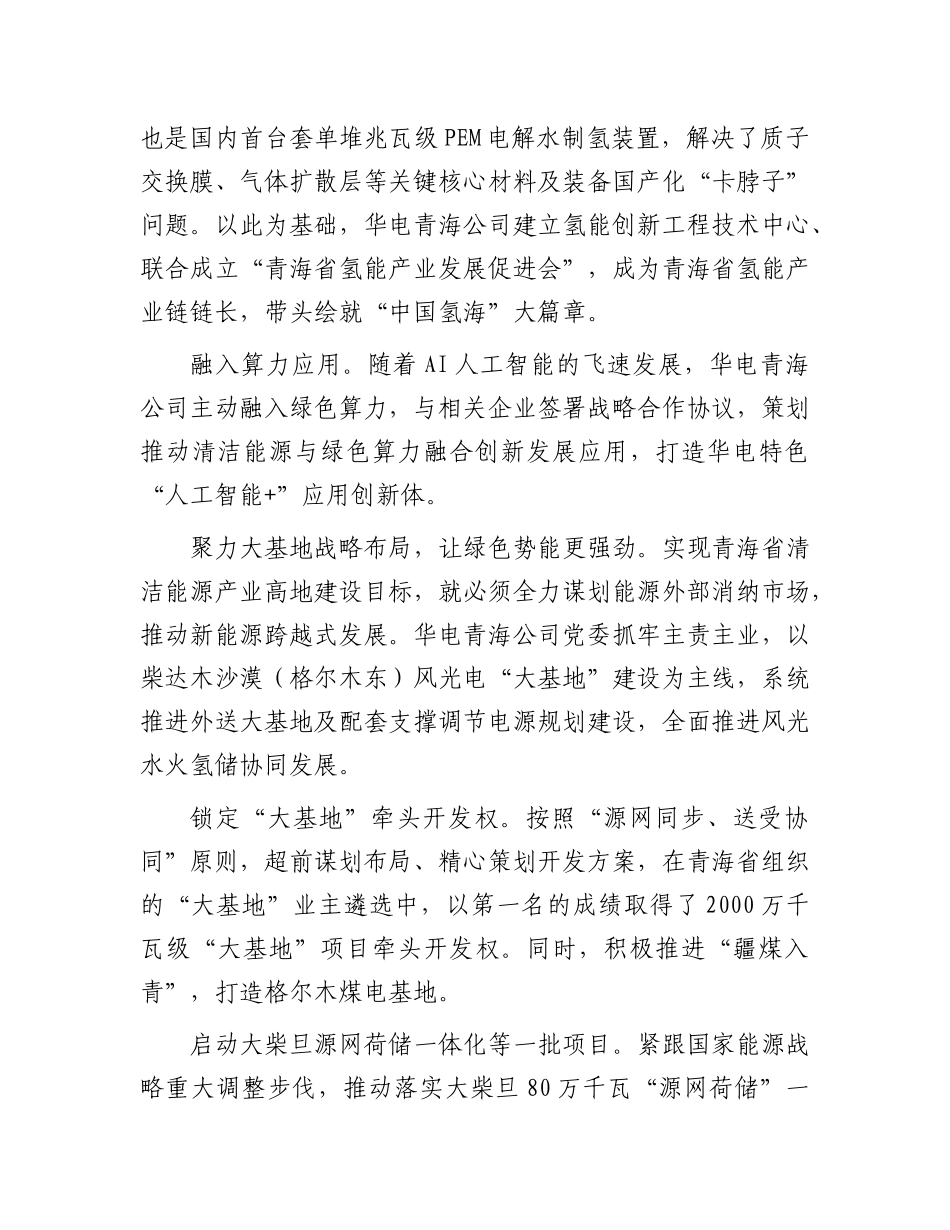 也是国内首台套单堆兆瓦级PEM电解水制氢装置，解决了质子交换膜、气体扩散层等关键核心材料及装备国产化“卡脖子”问题。以此为基础，华电青海公司建立氢能创新工程技术中心、联合成立“青海省氢能产业发展促进会”，成为青海省氢能产业链链长，带头绘就“中国氢海”大篇章。

融入算力应用。随着AI人工智能的飞速发展，华电青海公司主动融入绿色算力，与相关企业签署战略合作协议，策划推动清洁能源与绿色算力融合创新发展应用，打造华电特色“人工智能+”应用创新体。

聚力大基地战略布局，让绿色势能更强劲。实现青海省清洁能源产业高地建设目标，就必须全力谋划能源外部消纳市场，推动新能源跨越式发展。华电青海公司党委抓牢主责主业，以柴达木沙漠（格尔木东）风光电“大基地”建设为主线，系统推进外送大基地及配套支撑调节电源规划建设，全面推进风光水火氢储协同发展。

锁定“大基地”牵头开发权。按照“源网同步、送受协同”原则，超前谋划布局、精心策划开发方案，在青海省组织的“大基地”业主遴选中，以第一名的成绩取得了2000万千瓦级“大基地”项目牵头开发权。同时，积极推进“疆煤入青”，打造格尔木煤电基地。

启动大柴旦源网荷储一体化等一批项目。紧跟国家能源战略重大调整步伐，推动落实大柴旦80万千瓦“源网荷储”一